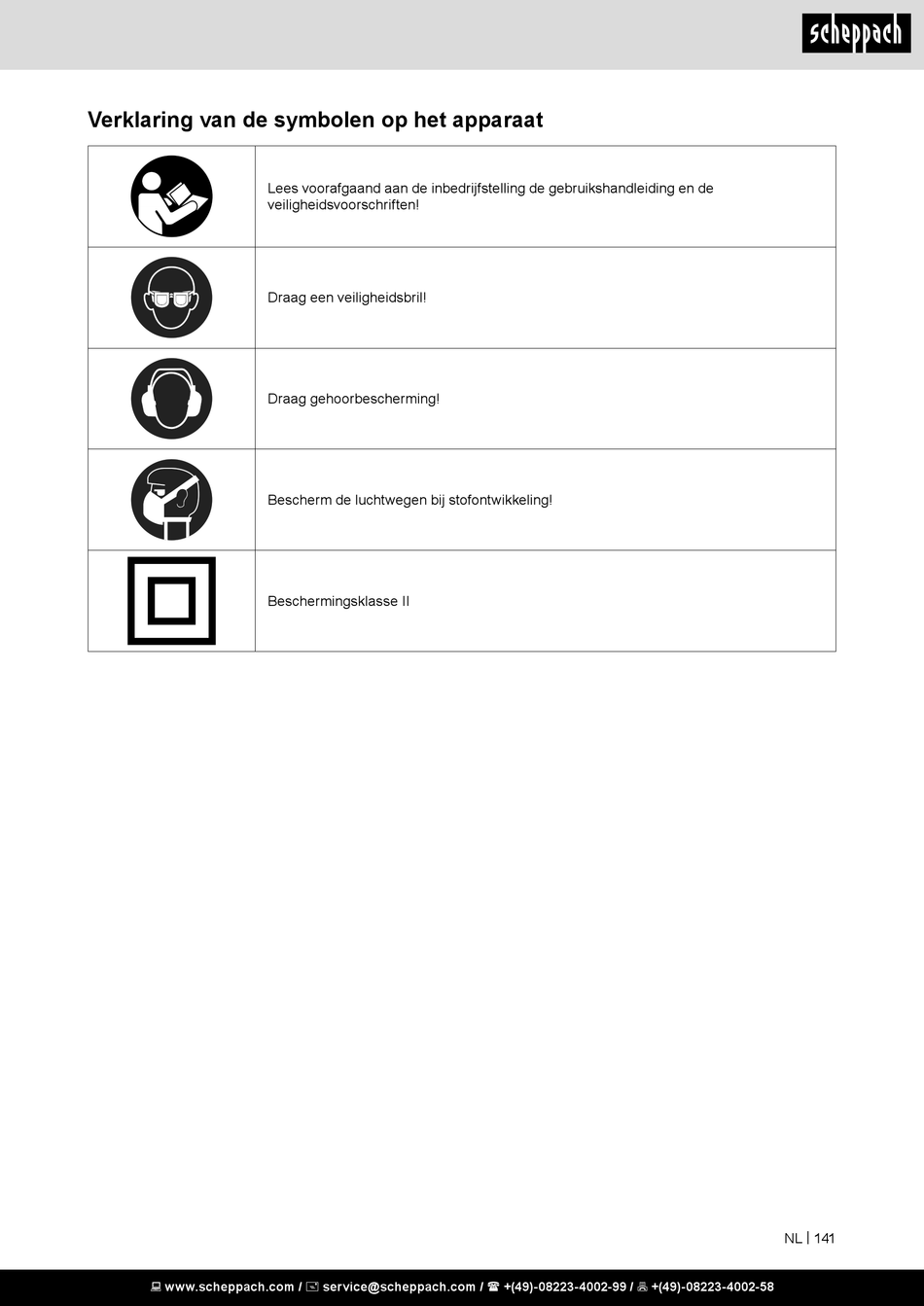 scheppach

Verklaring van de symbolen op het apparaat

| | |
|---|---|
| | Lees voorafgaand aan de inbedrijfstelling de gebruikshandleiding en de veiligheidsvoorschriften! |
| | Draag een veiligheidsbril! |
| | Draag gehoorbescherming! |
| | Bescherm de luchtwegen bij stofontwikkeling! |
| | Beschermingsklasse II |

NL | 141

www.scheppach.com / service@scheppach.com / +(49)-08223-4002-99 / +(49)-08223-4002-58